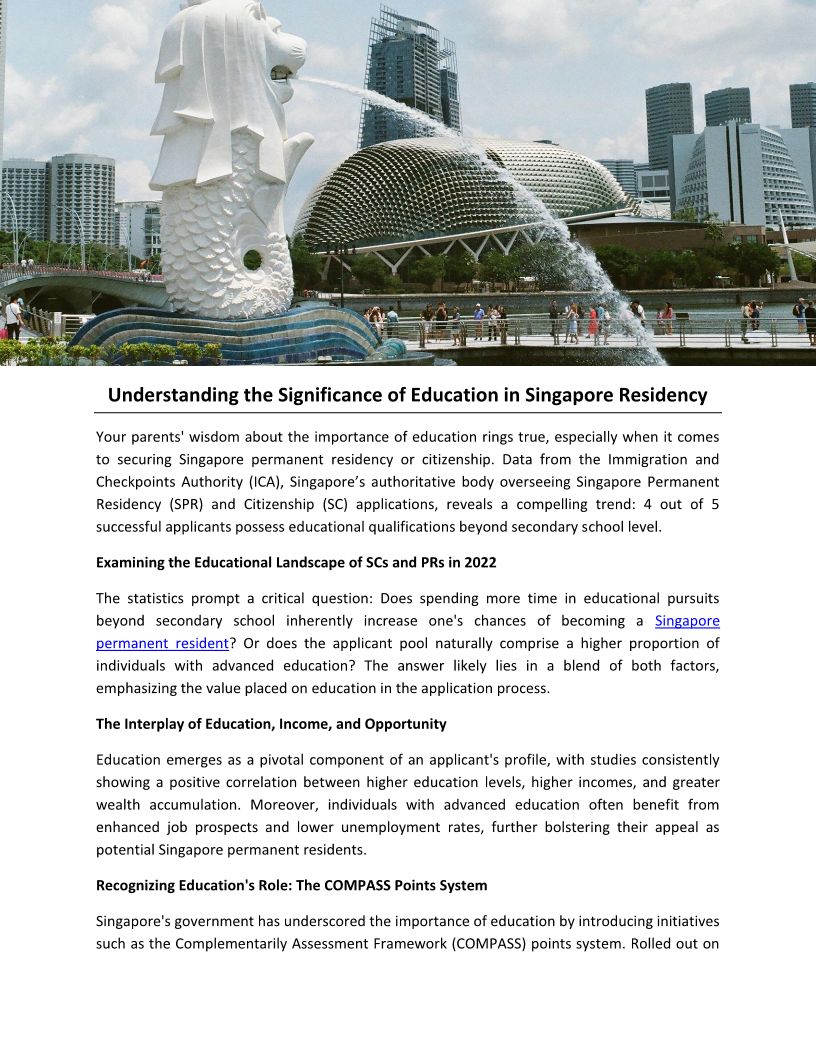 Understanding the Significance of Education in Singapore Residency

Your parents' wisdom about the importance of education rings true, especially when it comes to securing Singapore permanent residency or citizenship. Data from the Immigration and Checkpoints Authority (ICA), Singapore's authoritative body overseeing Singapore Permanent Residency (SPR) and Citizenship (SC) applications, reveals a compelling trend: 4 out of 5 successful applicants possess educational qualifications beyond secondary school level.

Examining the Educational Landscape of SCs and PRs in 2022

The statistics prompt a critical question: Does spending more time in educational pursuits beyond secondary school inherently increase one's chances of becoming a Singapore permanent resident? Or does the applicant pool naturally comprise a higher proportion of individuals with advanced education? The answer likely lies in a blend of both factors, emphasizing the value placed on education in the application process.

The Interplay of Education, Income, and Opportunity

Education emerges as a pivotal component of an applicant's profile, with studies consistently showing a positive correlation between higher education levels, higher incomes, and greater wealth accumulation. Moreover, individuals with advanced education often benefit from enhanced job prospects and lower unemployment rates, further bolstering their appeal as potential Singapore permanent residents.

Recognizing Education's Role: The COMPASS Points System

Singapore's government has underscored the importance of education by introducing initiatives such as the Complementarily Assessment Framework (COMPASS) points system. Rolled out on